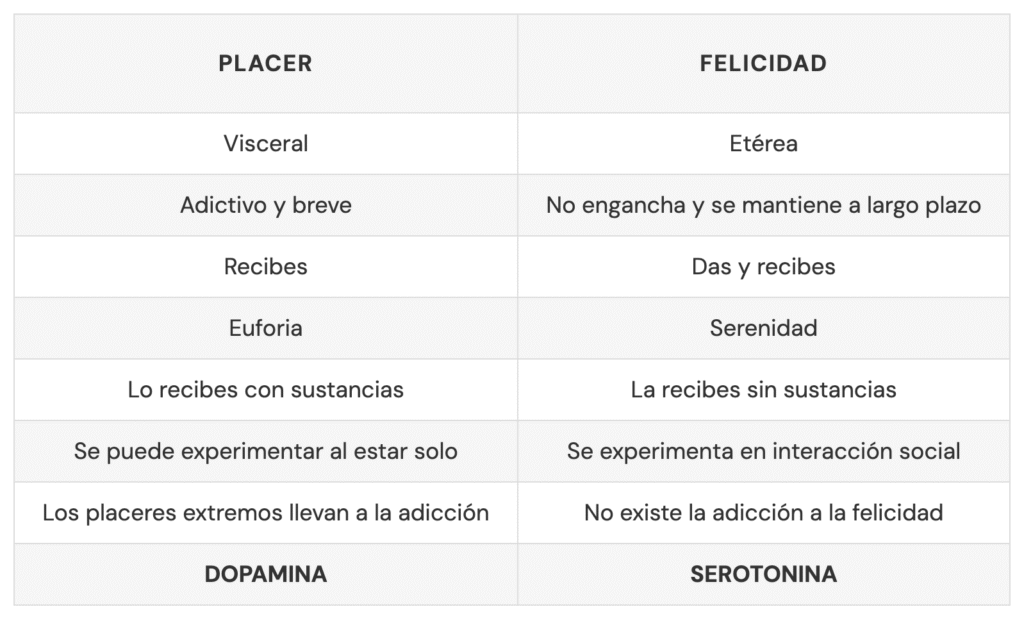 | PLACER | FELICIDAD |
|---|---|
| Visceral | Etérea |
| Adictivo y breve | No engancha y se mantiene a largo plazo |
| Recibes | Das y recibes |
| Euforia | Serenidad |
| Lo recibes con sustancias | La recibes sin sustancias |
| Se puede experimentar al estar solo | Se experimenta en interacción social |
| Los placeres extremos llevan a la adicción | No existe la adicción a la felicidad |
| DOPAMINA | SEROTONINA |